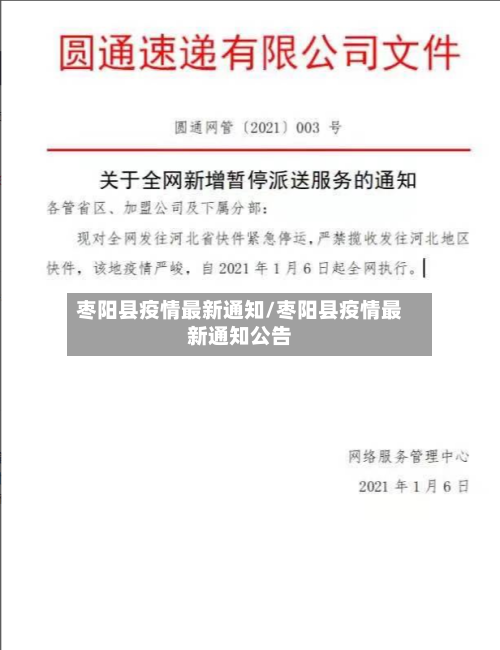 圆通速递有限公司文件

圆通网管〔2021〕003 号

关于全网新增暂停派送服务的通知

各管省区、加盟公司及下属分部：

现对全网发往河北省快件紧急停运，严禁揽收发往河北地区快件，该地疫情严峻，自 2021 年 1 月 6 日起全网执行。

枣阳县疫情最新通知/枣阳县疫情最新通知公告

网络服务管理中心

2021 年 1 月 6 日